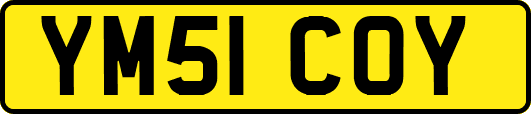 YM51 COY